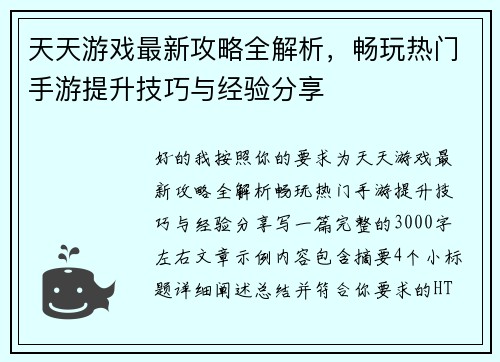 天天游戏最新攻略全解析，畅玩热门手游提升技巧与经验分享

好的我按照你的要求为天天游戏最新攻略全解析畅玩热门手游提升技巧与经验分享写一篇完整的3000字左右文章示例内容包含摘要4个小标题详细阐述总结并符合你要求的HT